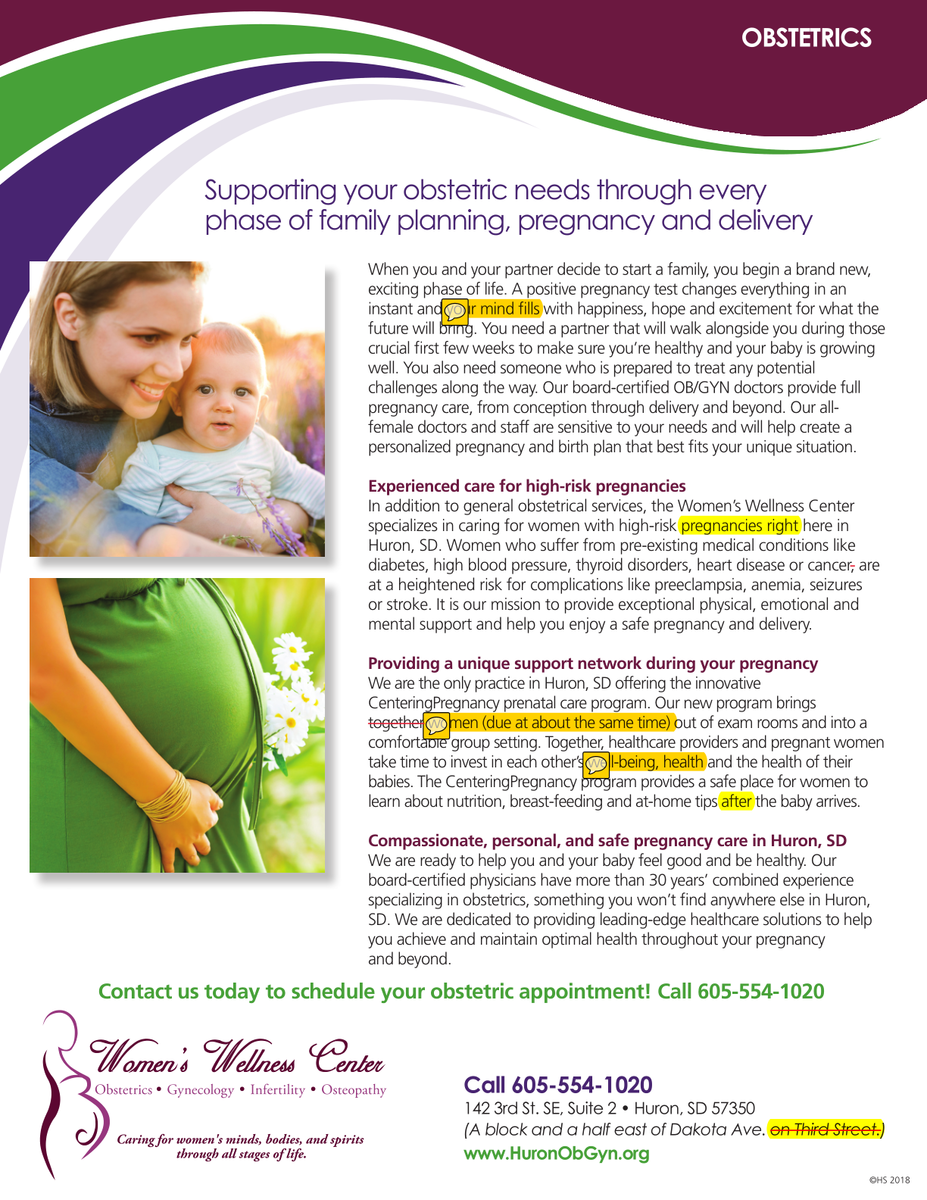 OBSTETRICS

Supporting your obstetric needs through every phase of family planning, pregnancy and delivery

When you and your partner decide to start a family, you begin a brand new, exciting phase of life. A positive pregnancy test changes everything in an instant and your mind fills with happiness, hope and excitement for what the future will bring. You need a partner that will walk alongside you during those crucial first few weeks to make sure you're healthy and your baby is growing well. You also need someone who is prepared to treat any potential challenges along the way. Our board-certified OB/GYN doctors provide full pregnancy care, from conception through delivery and beyond. Our all-female doctors and staff are sensitive to your needs and will help create a personalized pregnancy and birth plan that best fits your unique situation.

Experienced care for high-risk pregnancies
In addition to general obstetrical services, the Women's Wellness Center specializes in caring for women with high-risk pregnancies right here in Huron, SD. Women who suffer from pre-existing medical conditions like diabetes, high blood pressure, thyroid disorders, heart disease or cancer, are at a heightened risk for complications like preeclampsia, anemia, seizures or stroke. It is our mission to provide exceptional physical, emotional and mental support and help you enjoy a safe pregnancy and delivery.

Providing a unique support network during your pregnancy
We are the only practice in Huron, SD offering the innovative CenteringPregnancy prenatal care program. Our new program brings together women (due at about the same time) out of exam rooms and into a comfortable group setting. Together, healthcare providers and pregnant women take time to invest in each other's well-being, health and the health of their babies. The CenteringPregnancy program provides a safe place for women to learn about nutrition, breast-feeding and at-home tips after the baby arrives.

Compassionate, personal, and safe pregnancy care in Huron, SD
We are ready to help you and your baby feel good and be healthy. Our board-certified physicians have more than 30 years' combined experience specializing in obstetrics, something you won't find anywhere else in Huron, SD. We are dedicated to providing leading-edge healthcare solutions to help you achieve and maintain optimal health throughout your pregnancy and beyond.

Contact us today to schedule your obstetric appointment! Call 605-554-1020

Women's Wellness Center
Obstetrics • Gynecology • Infertility • Osteopathy
Caring for women's minds, bodies, and spirits through all stages of life.

Call 605-554-1020
142 3rd St. SE, Suite 2 • Huron, SD 57350
(A block and a half east of Dakota Ave. on Third Street.)
www.HuronObGyn.org

©HS 2018